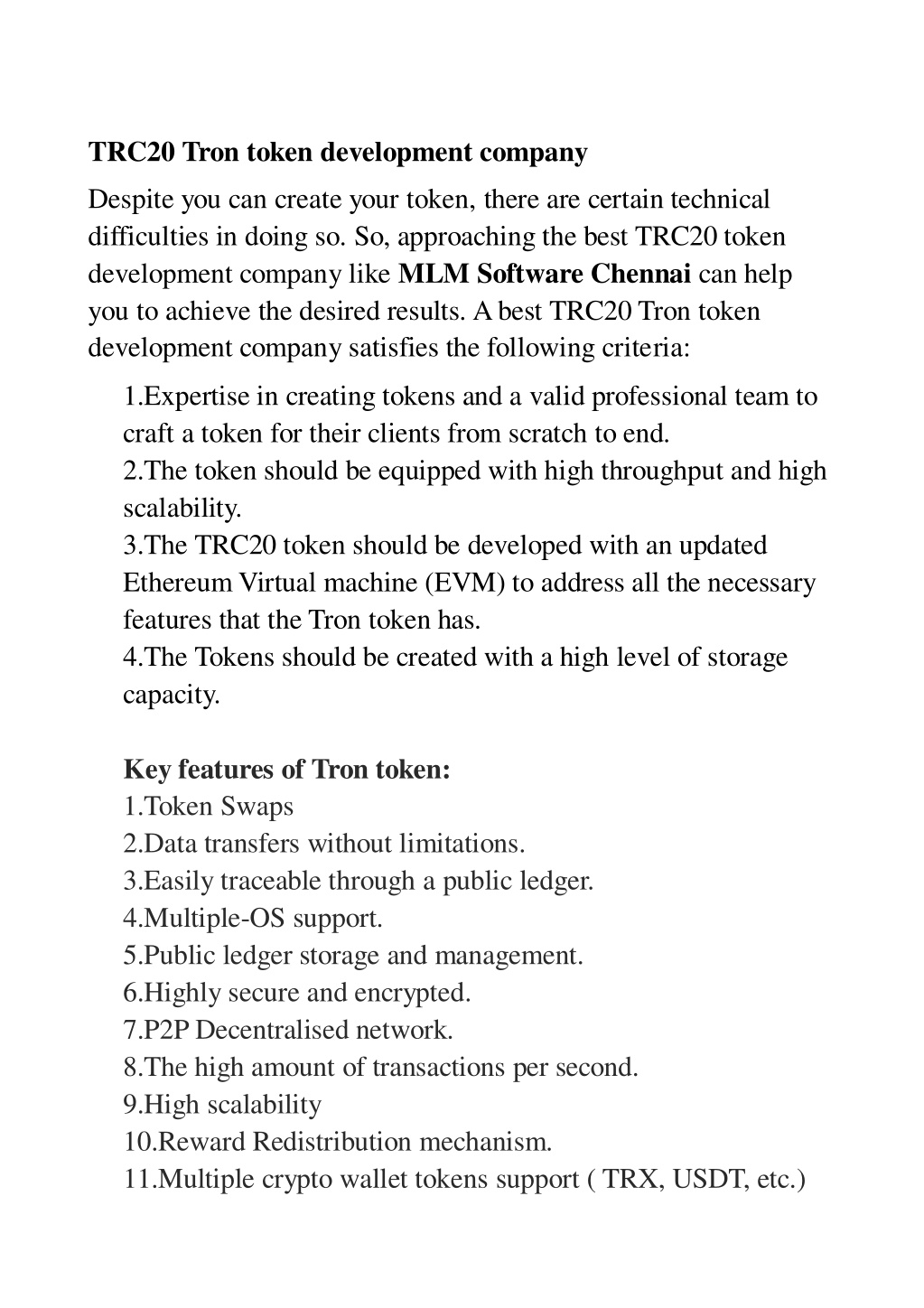 TRC20 Tron token development company

Despite you can create your token, there are certain technical difficulties in doing so. So, approaching the best TRC20 token development company like MLM Software Chennai can help you to achieve the desired results. A best TRC20 Tron token development company satisfies the following criteria:

1.Expertise in creating tokens and a valid professional team to craft a token for their clients from scratch to end.
2.The token should be equipped with high throughput and high scalability.
3.The TRC20 token should be developed with an updated Ethereum Virtual machine (EVM) to address all the necessary features that the Tron token has.
4.The Tokens should be created with a high level of storage capacity.

Key features of Tron token:
1.Token Swaps
2.Data transfers without limitations.
3.Easily traceable through a public ledger.
4.Multiple-OS support.
5.Public ledger storage and management.
6.Highly secure and encrypted.
7.P2P Decentralised network.
8.The high amount of transactions per second.
9.High scalability
10.Reward Redistribution mechanism.
11.Multiple crypto wallet tokens support ( TRX, USDT, etc.)